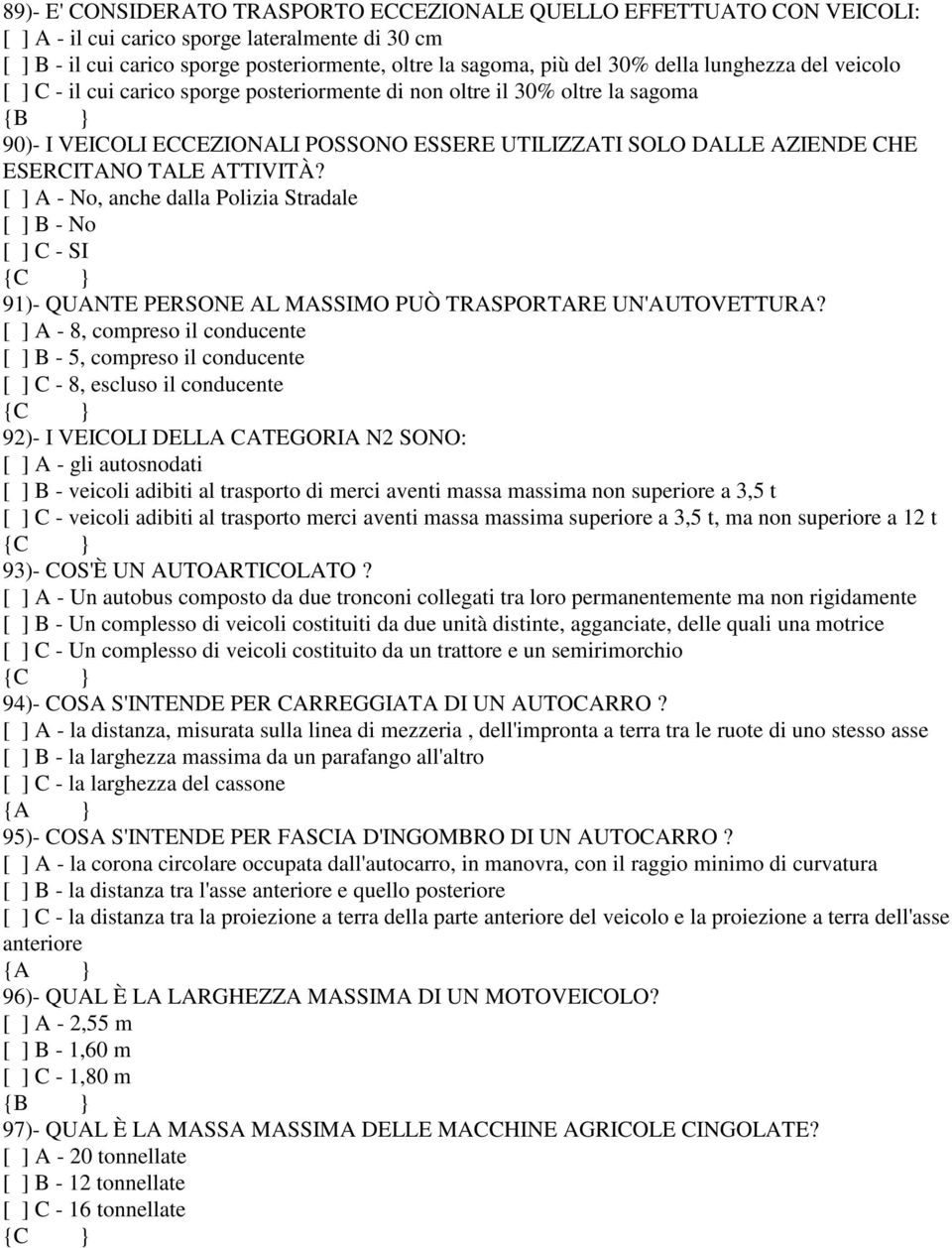 89)- E' CONSIDERATO TRASPORTO ECCEZIONALE QUELLO EFFETTUATO CON VEICOLI:
[ ] A - il cui carico sporge lateralmente di 30 cm
[ ] B - il cui carico sporge posteriormente, oltre la sagoma, più del 30% della lunghezza del veicolo
[ ] C - il cui carico sporge posteriormente di non oltre il 30% oltre la sagoma
{B }
90)- I VEICOLI ECCEZIONALI POSSONO ESSERE UTILIZZATI SOLO DALLE AZIENDE CHE ESERCITANO TALE ATTIVITÀ?
[ ] A - No, anche dalla Polizia Stradale
[ ] B - No
[ ] C - SI
{C }
91)- QUANTE PERSONE AL MASSIMO PUÒ TRASPORTARE UN'AUTOVETTURA?
[ ] A - 8, compreso il conducente
[ ] B - 5, compreso il conducente
[ ] C - 8, escluso il conducente
{C }
92)- I VEICOLI DELLA CATEGORIA N2 SONO:
[ ] A - gli autosnodati
[ ] B - veicoli adibiti al trasporto di merci aventi massa massima non superiore a 3,5 t
[ ] C - veicoli adibiti al trasporto merci aventi massa massima superiore a 3,5 t, ma non superiore a 12 t
{C }
93)- COS'È UN AUTOARTICOLATO ?
[ ] A - Un autobus composto da due tronconi collegati tra loro permanentemente ma non rigidamente
[ ] B - Un complesso di veicoli costituiti da due unità distinte, agganciate, delle quali una motrice
[ ] C - Un complesso di veicoli costituito da un trattore e un semirimorchio
{C }
94)- COSA S'INTENDE PER CARREGGIATA DI UN AUTOCARRO ?
[ ] A - la distanza, misurata sulla linea di mezzeria , dell'impronta a terra tra le ruote di uno stesso asse
[ ] B - la larghezza massima da un parafango all'altro
[ ] C - la larghezza del cassone
{A }
95)- COSA S'INTENDE PER FASCIA D'INGOMBRO DI UN AUTOCARRO ?
[ ] A - la corona circolare occupata dall'autocarro, in manovra, con il raggio minimo di curvatura
[ ] B - la distanza tra l'asse anteriore e quello posteriore
[ ] C - la distanza tra la proiezione a terra della parte anteriore del veicolo e la proiezione a terra dell'asse anteriore
{A }
96)- QUAL È LA LARGHEZZA MASSIMA DI UN MOTOVEICOLO?
[ ] A - 2,55 m
[ ] B - 1,60 m
[ ] C - 1,80 m
{B }
97)- QUAL È LA MASSA MASSIMA DELLE MACCHINE AGRICOLE CINGOLATE?
[ ] A - 20 tonnellate
[ ] B - 12 tonnellate
[ ] C - 16 tonnellate
{C }